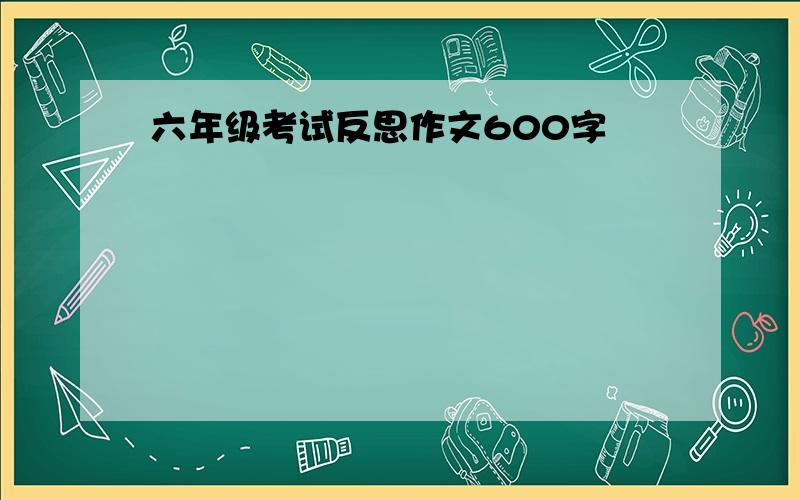 六年级考试反思作文600字